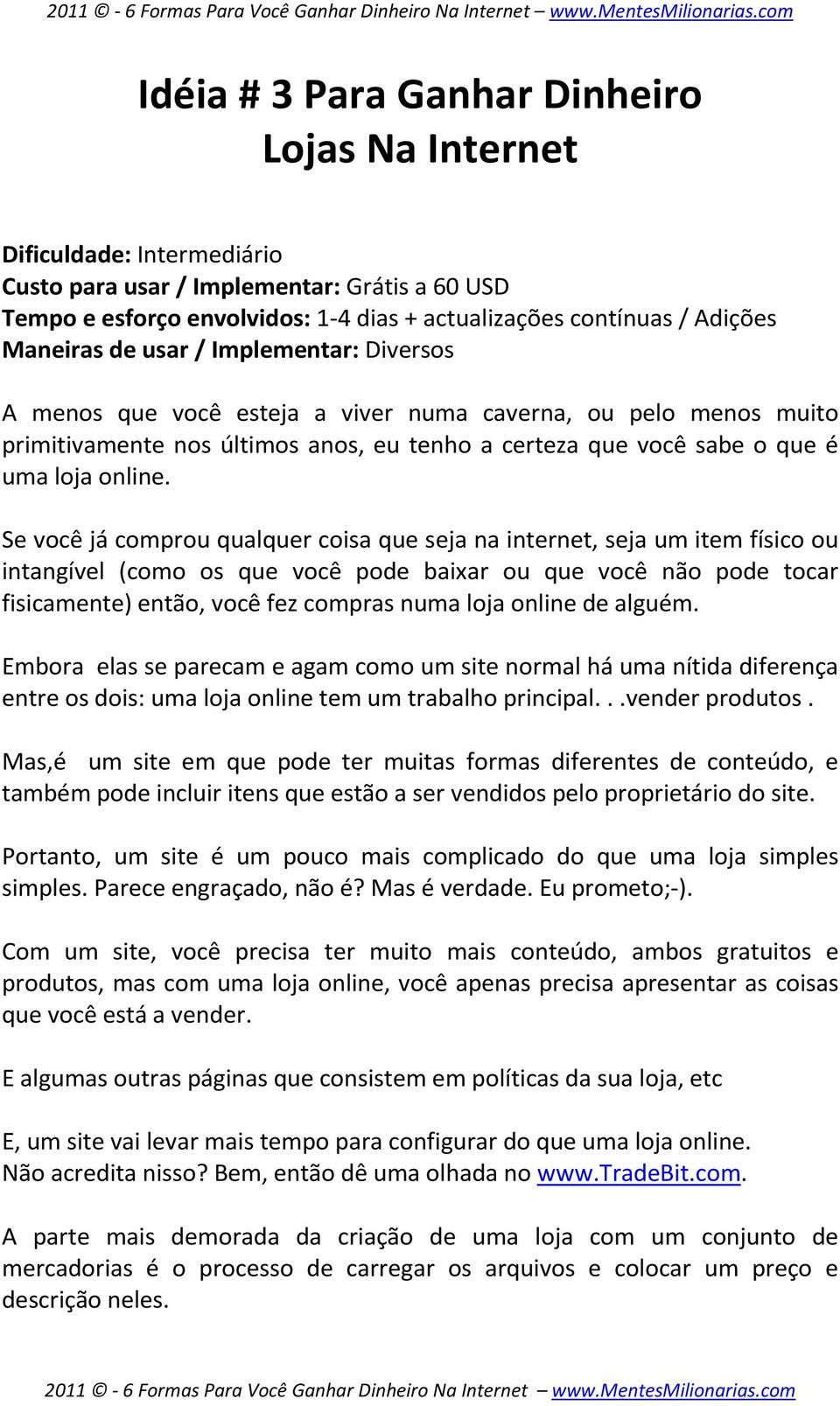 2011 © - 6 Formas Para Você Ganhar Dinheiro Na Internet – www.MentesMilionarias.com

Idéia # 3 Para Ganhar Dinheiro
Lojas Na Internet

Dificuldade: Intermediário
Custo para usar / Implementar: Grátis a 60 USD
Tempo e esforço envolvidos: 1-4 dias + actualizações contínuas / Adições
Maneiras de usar / Implementar: Diversos

A menos que você esteja a viver numa caverna, ou pelo menos muito primitivamente nos últimos anos, eu tenho a certeza que você sabe o que é uma loja online.

Se você já comprou qualquer coisa que seja na internet, seja um item físico ou intangível (como os que você pode baixar ou que você não pode tocar fisicamente) então, você fez compras numa loja online de alguém.

Embora elas se parecam e agam como um site normal há uma nítida diferença entre os dois: uma loja online tem um trabalho principal. . .vender produtos .

Mas,é um site em que pode ter muitas formas diferentes de conteúdo, e também pode incluir itens que estão a ser vendidos pelo proprietário do site.

Portanto, um site é um pouco mais complicado do que uma loja simples simples. Parece engraçado, não é? Mas é verdade. Eu prometo;-).

Com um site, você precisa ter muito mais conteúdo, ambos gratuitos e produtos, mas com uma loja online, você apenas precisa apresentar as coisas que você está a vender.

E algumas outras páginas que consistem em políticas da sua loja, etc

E, um site vai levar mais tempo para configurar do que uma loja online.
Não acredita nisso? Bem, então dê uma olhada no www.TradeBit.com.

A parte mais demorada da criação de uma loja com um conjunto de mercadorias é o processo de carregar os arquivos e colocar um preço e descrição neles.

2011 © - 6 Formas Para Você Ganhar Dinheiro Na Internet – www.MentesMilionarias.com